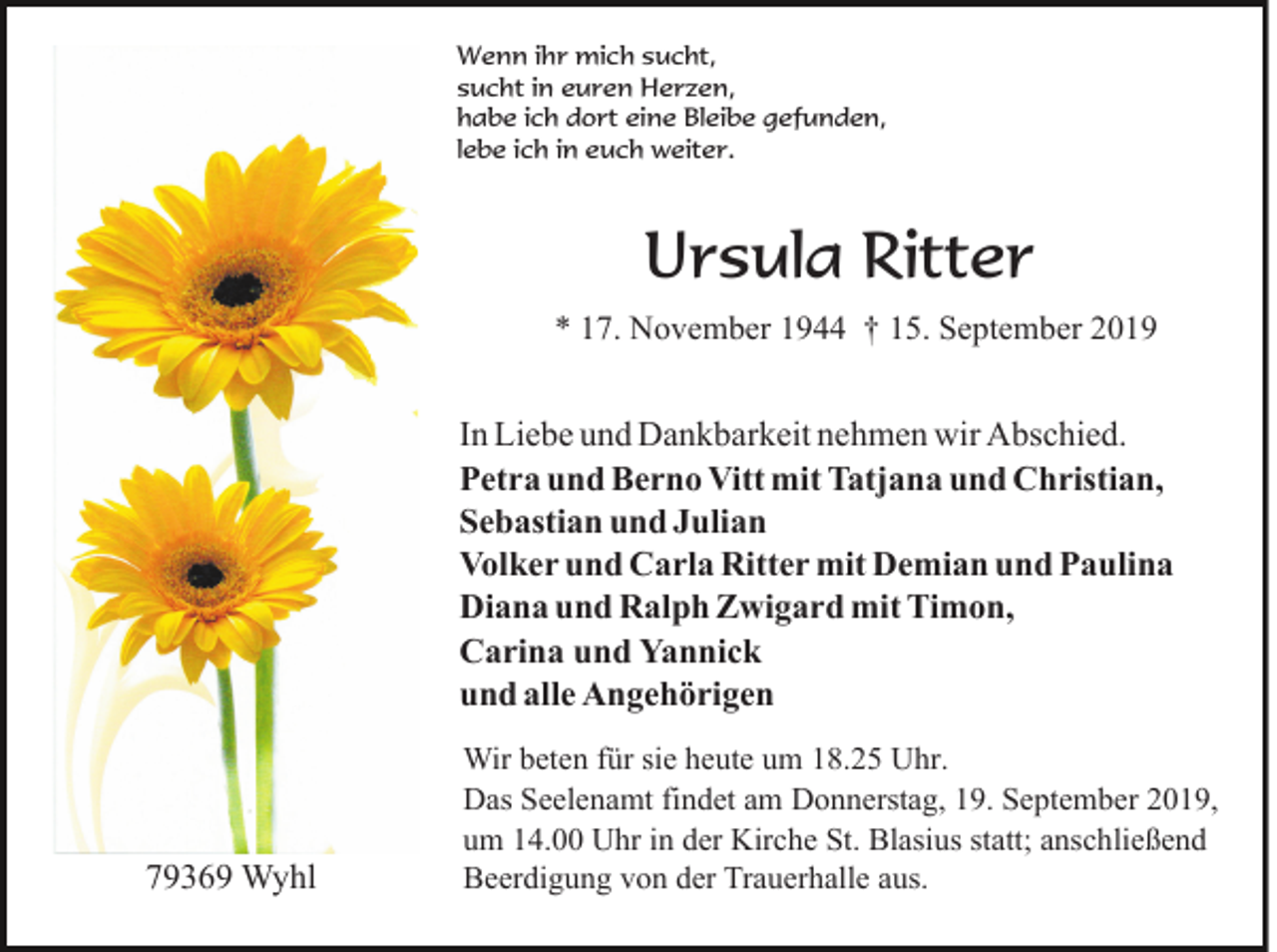 Wenn ihr mich sucht,
sucht in euren Herzen,
habe ich dort eine Bleibe gefunden,
lebe ich in euch weiter.

Ursula Ritter

* 17. November 1944 † 15. September 2019

In Liebe und Dankbarkeit nehmen wir Abschied.
Petra und Berno Vitt mit Tatjana und Christian,
Sebastian und Julian
Volker und Carla Ritter mit Demian und Paulina
Diana und Ralph Zwigard mit Timon,
Carina und Yannick
und alle Angehörigen

Wir beten für sie heute um 18.25 Uhr.
Das Seelenamt findet am Donnerstag, 19. September 2019, um 14.00 Uhr in der Kirche St. Blasius statt; anschließend Beerdigung von der Trauerhalle aus.

79369 Wyhl